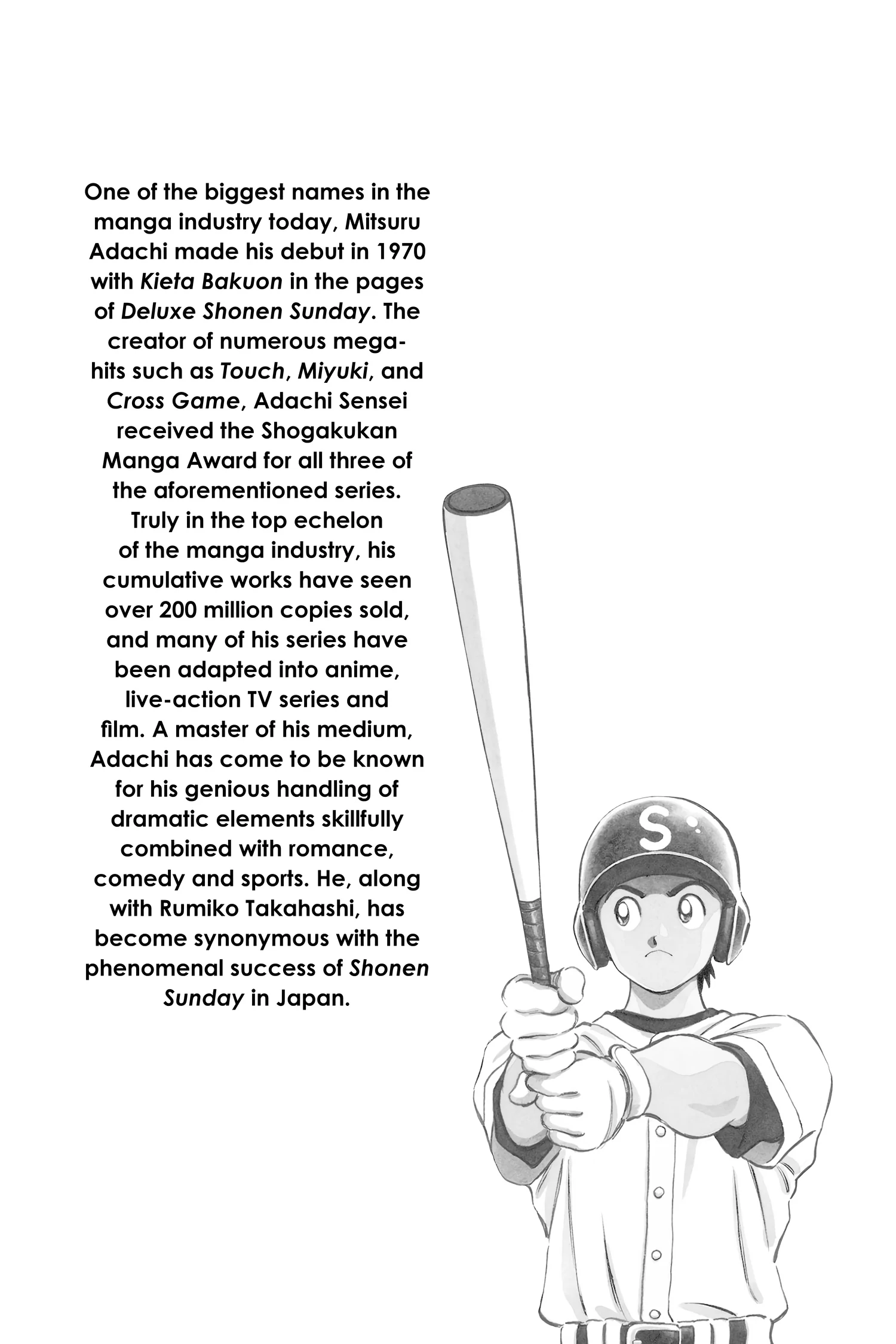 One of the biggest names in the manga industry today, Mitsuru Adachi made his debut in 1970 with Kieta Bakuon in the pages of Deluxe Shonen Sunday. The creator of numerous mega-hits such as Touch, Miyuki, and Cross Game, Adachi Sensei received the Shogakukan Manga Award for all three of the aforementioned series. Truly in the top echelon of the manga industry, his cumulative works have seen over 200 million copies sold, and many of his series have been adapted into anime, live-action TV series and film. A master of his medium, Adachi has come to be known for his genious handling of dramatic elements skillfully combined with romance, comedy and sports. He, along with Rumiko Takahashi, has become synonymous with the phenomenal success of Shonen Sunday in Japan.

S